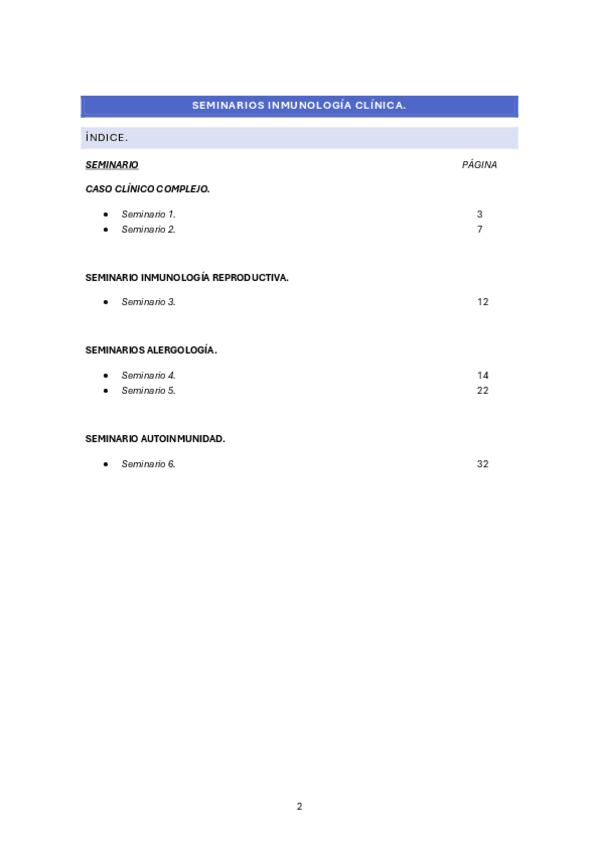 SEMINARIOS INMUNOLOGÍA CLÍNICA.

ÍNDICE.

SEMINARIO PÁGINA

CASO CLÍNICO COMPLEJO.

- Seminario 1. 3
- Seminario 2. 7

SEMINARIO INMUNOLOGÍA REPRODUCTIVA.

- Seminario 3. 12

SEMINARIOS ALERGOLOGÍA.

- Seminario 4. 14
- Seminario 5. 22

SEMINARIO AUTOINMUNIDAD.

- Seminario 6. 32

2